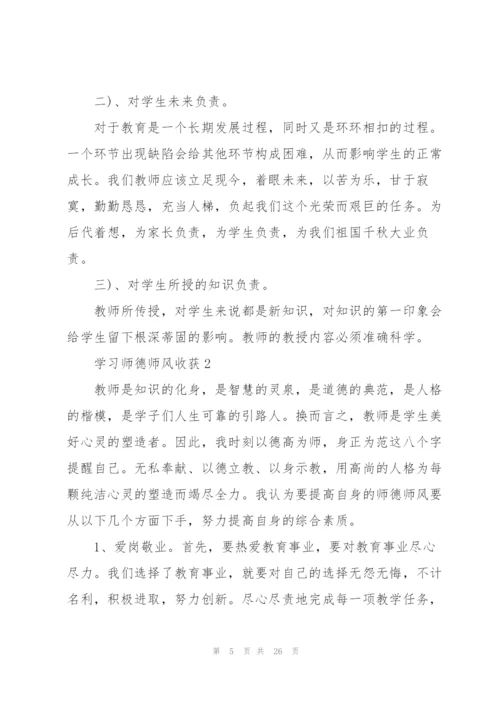 二）、对学生未来负责。

对于教育是一个长期发展过程，同时又是环环相扣的过程。一个环节出现缺陷会给其他环节构成困难，从而影响学生的正常成长。我们教师应该立足现今，着眼未来，以苦为乐，甘于寂寞，勤勤恳恳，充当人梯，负起我们这个光荣而艰巨的任务。为后代着想，为家长负责，为学生负责，为我们祖国千秋大业负责。

三）、对学生所授的知识负责。

教师所传授，对学生来说都是新知识，对知识的第一印象会给学生留下根深蒂固的影响。教师的教授内容必须准确科学。

学习师德师风收获 2

教师是知识的化身，是智慧的灵泉，是道德的典范，是人格的楷模，是学子们人生可靠的引路人。换而言之，教师是学生美好心灵的塑造者。因此，我时刻以德高为师，身正为范这八个字提醒自己。无私奉献、以德立教、以身示教，用高尚的人格为每颗纯洁心灵的塑造而竭尽全力。我认为要提高自身的师德师风要从以下几个方面下手，努力提高自身的综合素质。

1、爱岗敬业。首先，要热爱教育事业，要对教育事业尽心尽力。我们选择了教育事业，就要对自己的选择无怨无悔，不计名利，积极进取，努力创新。尽心尽责地完成每一项教学任务，

第 5 页 共 26 页